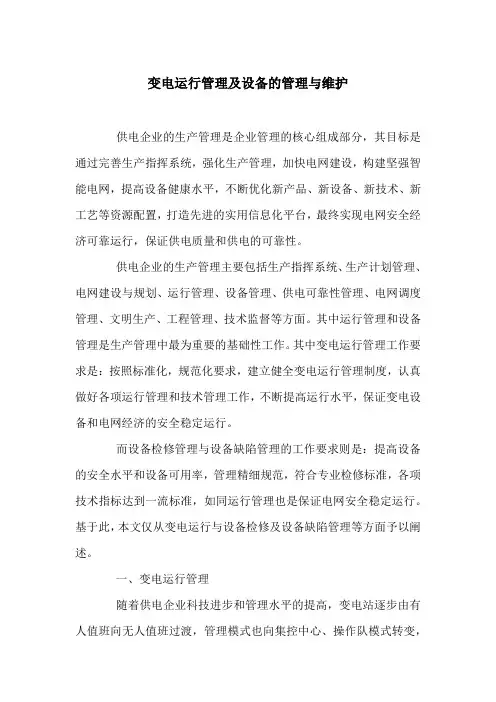 变电运行管理及设备的管理与维护

供电企业的生产管理是企业管理的核心组成部分，其目标是通过完善生产指挥系统，强化生产管理，加快电网建设，构建坚强智能电网，提高设备健康水平，不断优化新产品、新设备、新技术、新工艺等资源配置，打造先进的实用信息化平台，最终实现电网安全经济可靠运行，保证供电质量和供电的可靠性。

供电企业的生产管理主要包括生产指挥系统、生产计划管理、电网建设与规划、运行管理、设备管理、供电可靠性管理、电网调度管理、文明生产、工程管理、技术监督等方面。其中运行管理和设备管理是生产管理中最为重要的基础性工作。其中变电运行管理工作要求是：按照标准化，规范化要求，建立健全变电运行管理制度，认真做好各项运行管理和技术管理工作，不断提高运行水平，保证变电设备和电网经济的安全稳定运行。

而设备检修管理与设备缺陷管理的工作要求则是：提高设备的安全水平和设备可用率，管理精细规范，符合专业检修标准，各项技术指标达到一流标准，如同运行管理也是保证电网安全稳定运行。基于此，本文仅从变电运行与设备检修及设备缺陷管理等方面予以阐述。

一、变电运行管理

随着供电企业科技进步和管理水平的提高，变电站逐步由有人值班向无人值班过渡，管理模式也向集控中心、操作队模式转变，